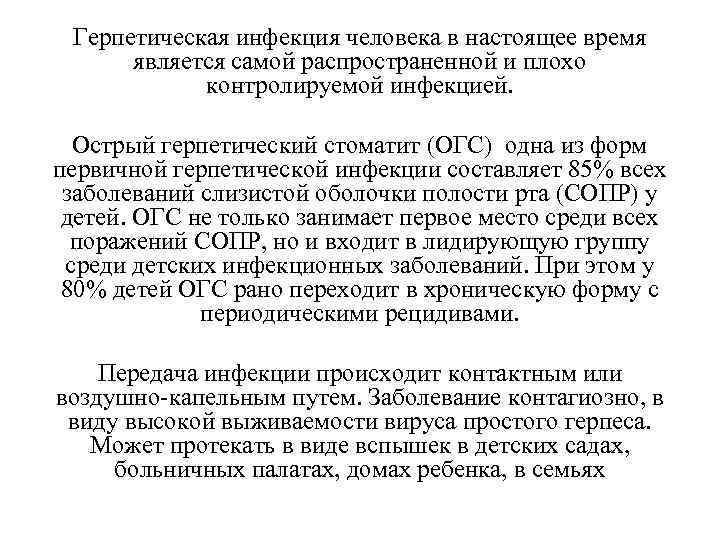 Герпетическая инфекция человека в настоящее время является самой распространенной и плохо контролируемой инфекцией.

Острый герпетический стоматит (ОГС) одна из форм первичной герпетической инфекции составляет 85% всех заболеваний слизистой оболочки полости рта (СОПР) у детей. ОГС не только занимает первое место среди всех поражений СОПР, но и входит в лидирующую группу среди детских инфекционных заболеваний. При этом у 80% детей ОГС рано переходит в хроническую форму с периодическими рецидивами.

Передача инфекции происходит контактным или воздушно-капельным путем. Заболевание контагиозно, в виду высокой выживаемости вируса простого герпеса. Может протекать в виде вспышек в детских садах, больничных палатах, домах ребенка, в семьях